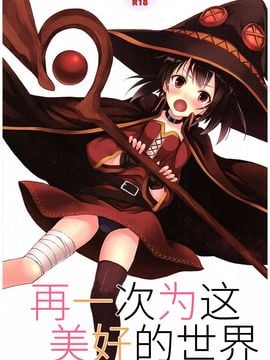 R18

再一次为这美好的世界